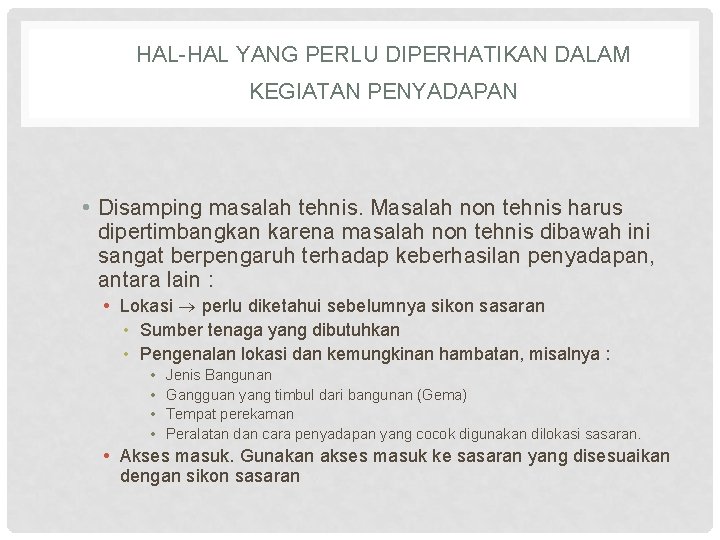 HAL-HAL YANG PERLU DIPERHATIKAN DALAM KEGIATAN PENYADAPAN

• Disamping masalah tehnis. Masalah non tehnis harus dipertimbangkan karena masalah non tehnis dibawah ini sangat berpengaruh terhadap keberhasilan penyadapan, antara lain :

• Lokasi $\rightarrow$ perlu diketahui sebelumnya sikon sasaran
• Sumber tenaga yang dibutuhkan
• Pengenalan lokasi dan kemungkinan hambatan, misalnya :
• Jenis Bangunan
• Gangguan yang timbul dari bangunan (Gema)
• Tempat perekaman
• Peralatan dan cara penyadapan yang cocok digunakan dilokasi sasaran.
• Akses masuk. Gunakan akses masuk ke sasaran yang disesuaikan dengan sikon sasaran